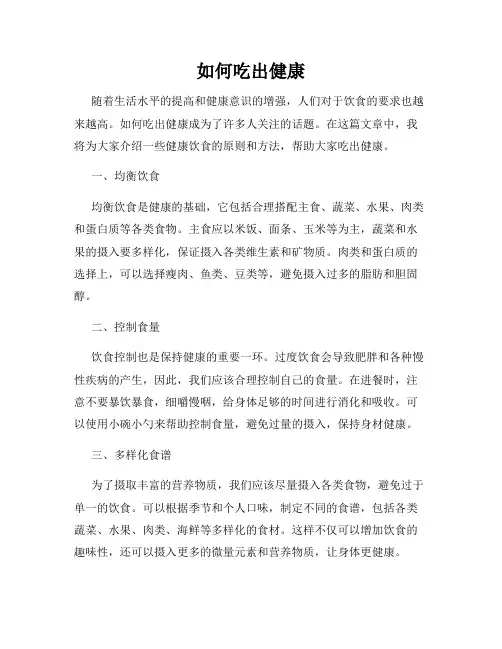 如何吃出健康

随着生活水平的提高和健康意识的增强，人们对于饮食的要求也越来越高。如何吃出健康成为了许多人关注的话题。在这篇文章中，我将为大家介绍一些健康饮食的原则和方法，帮助大家吃出健康。

一、均衡饮食

均衡饮食是健康的基础，它包括合理搭配主食、蔬菜、水果、肉类和蛋白质等各类食物。主食应以米饭、面条、玉米等为主，蔬菜和水果的摄入要多样化，保证摄入各类维生素和矿物质。肉类和蛋白质的选择上，可以选择瘦肉、鱼类、豆类等，避免摄入过多的脂肪和胆固醇。

二、控制食量

饮食控制也是保持健康的重要一环。过度饮食会导致肥胖和各种慢性疾病的产生，因此，我们应该合理控制自己的食量。在进餐时，注意不要暴饮暴食，细嚼慢咽，给身体足够的时间进行消化和吸收。可以使用小碗小勺来帮助控制食量，避免过量的摄入，保持身材健康。

三、多样化食谱

为了摄取丰富的营养物质，我们应该尽量摄入各类食物，避免过于单一的饮食。可以根据季节和个人口味，制定不同的食谱，包括各类蔬菜、水果、肉类、海鲜等多样化的食材。这样不仅可以增加饮食的趣味性，还可以摄入更多的微量元素和营养物质，让身体更健康。